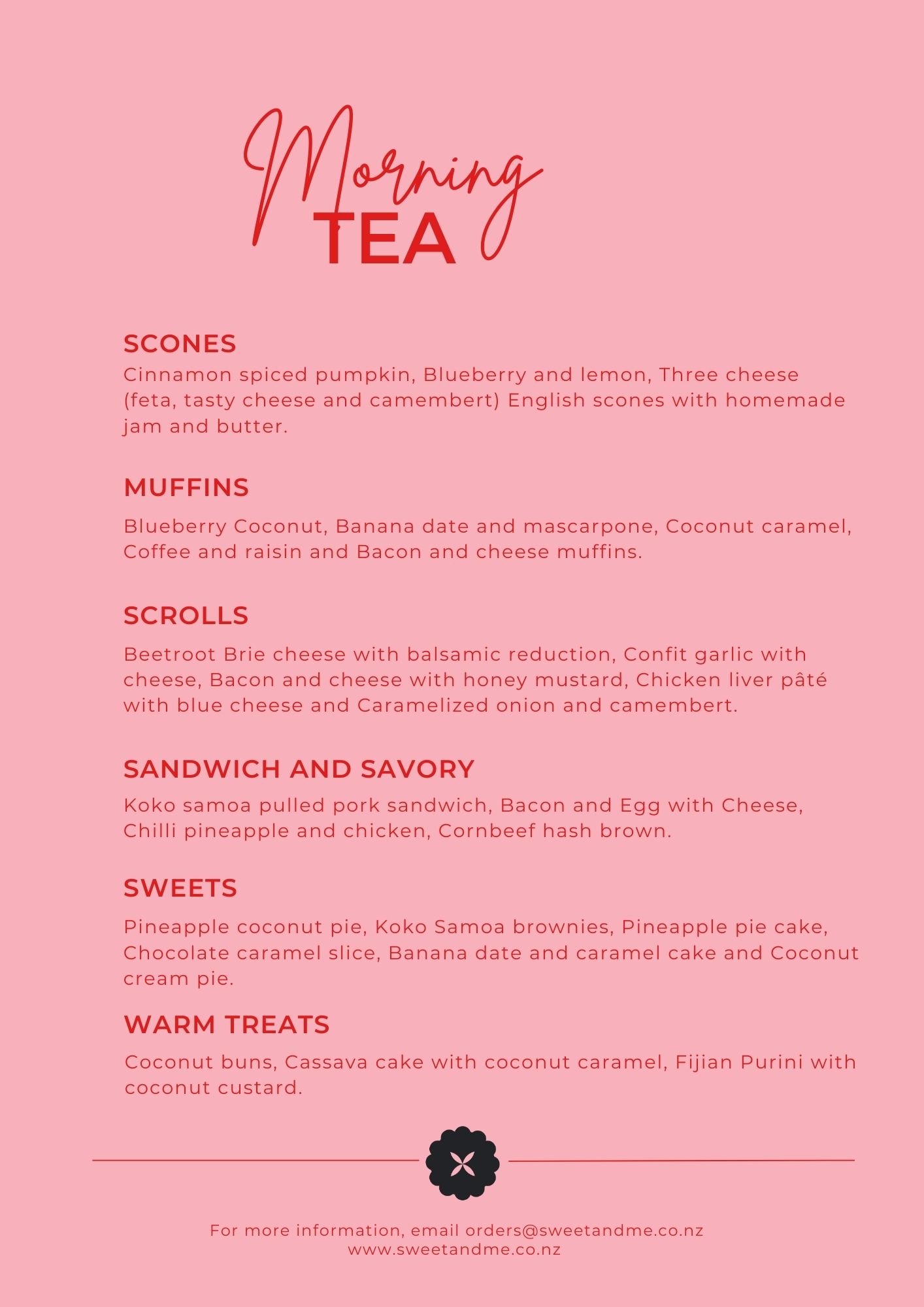 Morning
TEA

SCONES
Cinnamon spiced pumpkin, Blueberry and lemon, Three cheese (feta, tasty cheese and camembert) English scones with homemade jam and butter.

MUFFINS
Blueberry Coconut, Banana date and mascarpone, Coconut caramel, Coffee and raisin and Bacon and cheese muffins.

SCROLLS
Beetroot Brie cheese with balsamic reduction, Confit garlic with cheese, Bacon and cheese with honey mustard, Chicken liver pâté with blue cheese and Caramelized onion and camembert.

SANDWICH AND SAVORY
Koko samoa pulled pork sandwich, Bacon and Egg with Cheese, Chilli pineapple and chicken, Cornbeef hash brown.

SWEETS
Pineapple coconut pie, Koko Samoa brownies, Pineapple pie cake, Chocolate caramel slice, Banana date and caramel cake and Coconut cream pie.

WARM TREATS
Coconut buns, Cassava cake with coconut caramel, Fijian Purini with coconut custard.

For more information, email orders@sweetandme.co.nz
www.sweetandme.co.nz